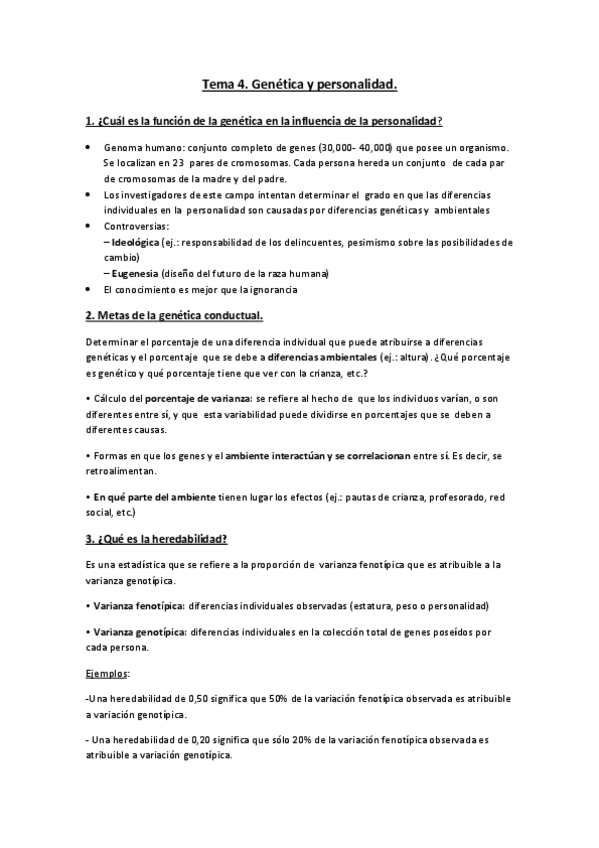 Tema 4. Genética y personalidad.

1. ¿Cuál es la función de la genética en la influencia de la personalidad?

• Genoma humano: conjunto completo de genes (30,000- 40,000) que posee un organismo. Se localizan en 23 pares de cromosomas. Cada persona hereda un conjunto de cada par de cromosomas de la madre y del padre.
• Los investigadores de este campo intentan determinar el grado en que las diferencias individuales en la personalidad son causadas por diferencias genéticas y ambientales
• Controversias:
– Ideológica (ej.: responsabilidad de los delincuentes, pesimismo sobre las posibilidades de cambio)
– Eugenesia (diseño del futuro de la raza humana)
• El conocimiento es mejor que la ignorancia

2. Metas de la genética conductual.

Determinar el porcentaje de una diferencia individual que puede atribuirse a diferencias genéticas y el porcentaje que se debe a diferencias ambientales (ej.: altura). ¿Qué porcentaje es genético y qué porcentaje tiene que ver con la crianza, etc.?

• Cálculo del porcentaje de varianza: se refiere al hecho de que los individuos varían, o son diferentes entre sí, y que esta variabilidad puede dividirse en porcentajes que se deben a diferentes causas.

• Formas en que los genes y el ambiente interactúan y se correlacionan entre sí. Es decir, se retroalimentan.

• En qué parte del ambiente tienen lugar los efectos (ej.: pautas de crianza, profesorado, red social, etc.)

3. ¿Qué es la heredabilidad?

Es una estadística que se refiere a la proporción de varianza fenotípica que es atribuible a la varianza genotípica.

• Varianza fenotípica: diferencias individuales observadas (estatura, peso o personalidad)

• Varianza genotípica: diferencias individuales en la colección total de genes poseídos por cada persona.

Ejemplos:

-Una heredabilidad de 0,50 significa que 50% de la variación fenotípica observada es atribuible a variación genotípica.

- Una heredabilidad de 0,20 significa que sólo 20% de la variación fenotípica observada es atribuible a variación genotípica.